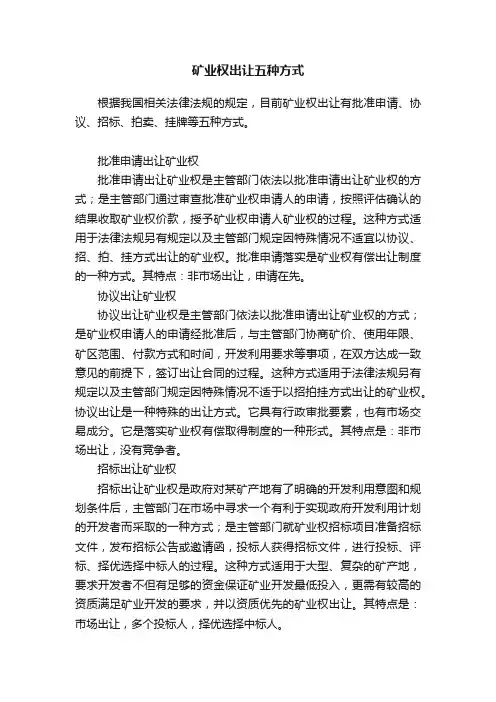 矿业权出让五种方式

根据我国相关法律法规的规定，目前矿业权出让有批准申请、协议、招标、拍卖、挂牌等五种方式。

批准申请出让矿业权

批准申请出让矿业权是主管部门依法以批准申请出让矿业权的方式；是主管部门通过审查批准矿业权申请人的申请，按照评估确认的结果收取矿业权价款，授予矿业权申请人矿业权的过程。这种方式适用于法律法规另有规定以及主管部门规定因特殊情况不适宜以协议、招、拍、挂方式出让的矿业权。批准申请落实是矿业权有偿出让制度的一种方式。其特点：非市场出让，申请在先。

协议出让矿业权

协议出让矿业权是主管部门依法以批准申请出让矿业权的方式；是矿业权申请人的申请经批准后，与主管部门协商矿价、使用年限、矿区范围、付款方式和时间，开发利用要求等事项，在双方达成一致意见的前提下，签订出让合同的过程。这种方式适用于法律法规另有规定以及主管部门规定因特殊情况不适于以招拍挂方式出让的矿业权。协议出让是一种特殊的出让方式。它具有行政审批要素，也有市场交易成分。它是落实矿业权有偿取得制度的一种形式。其特点是：非市场出让，没有竞争者。

招标出让矿业权

招标出让矿业权是政府对某矿产地有了明确的开发利用意图和规划条件后，主管部门在市场中寻求一个有利于实现政府开发利用计划的开发者而采取的一种方式；是主管部门就矿业权招标项目准备招标文件，发布招标公告或邀请函，投标人获得招标文件，进行投标、评标、择优选择中标人的过程。这种方式适用于大型、复杂的矿产地，要求开发者不但有足够的资金保证矿业开发最低投入，更需有较高的资质满足矿业开发的要求，并以资质优先的矿业权出让。其特点是：市场出让，多个投标人，择优选择中标人。